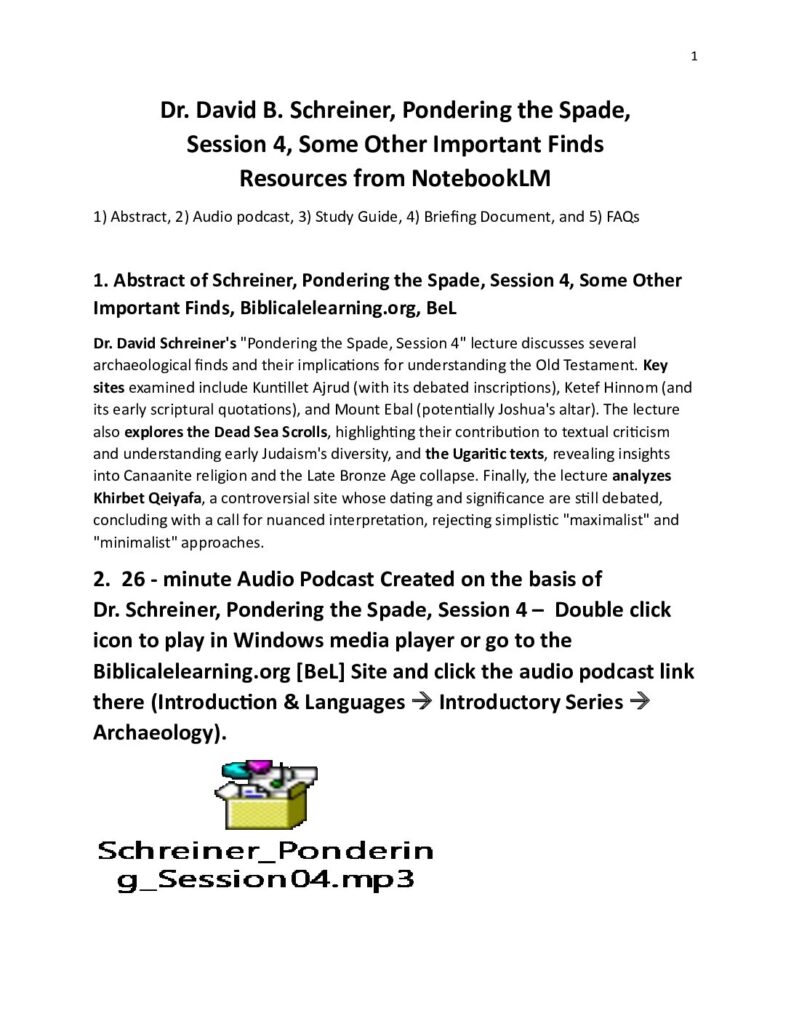 1

Dr. David B. Schreiner, Pondering the Spade, Session 4, Some Other Important Finds Resources from NotebookLM

1) Abstract, 2) Audio podcast, 3) Study Guide, 4) Briefing Document, and 5) FAQs

1. Abstract of Schreiner, Pondering the Spade, Session 4, Some Other Important Finds, Biblicalelearning.org, BeL

Dr. David Schreiner's "Pondering the Spade, Session 4" lecture discusses several archaeological finds and their implications for understanding the Old Testament. Key sites examined include Kuntillet Ajrud (with its debated inscriptions), Ketef Hinnom (and its early scriptural quotations), and Mount Ebal (potentially Joshua's altar). The lecture also explores the Dead Sea Scrolls, highlighting their contribution to textual criticism and understanding early Judaism's diversity, and the Ugaritic texts, revealing insights into Canaanite religion and the Late Bronze Age collapse. Finally, the lecture analyzes Khirbet Qeiyafa, a controversial site whose dating and significance are still debated, concluding with a call for nuanced interpretation, rejecting simplistic "maximalist" and "minimalist" approaches.

2. 26 - minute Audio Podcast Created on the basis of Dr. Schreiner, Pondering the Spade, Session 4 – Double click icon to play in Windows media player or go to the Biblicalelearning.org [BeL] Site and click the audio podcast link there (Introduction & Languages → Introductory Series → Archaeology).

Schreiner_Pondering_Session04.mp3